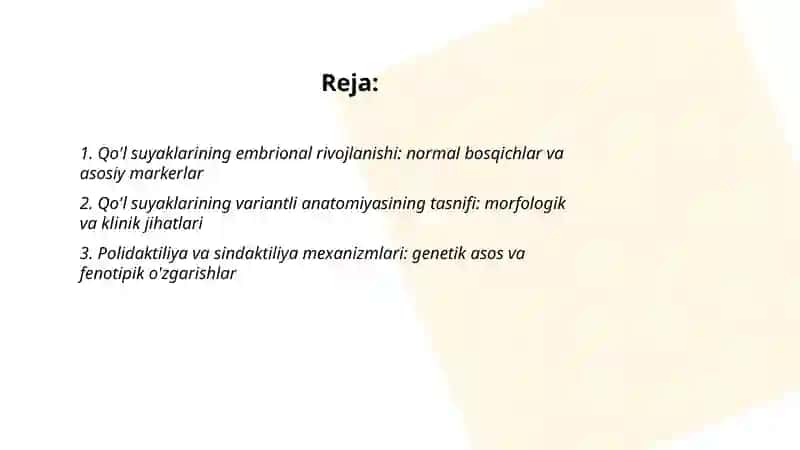 Reja:

1. Qo'l suyaklarining embrional rivojlanishi: normal bosqichlar va asosiy markerlar

2. Qo'l suyaklarining variantli anatomiyasining tasnifi: morfologik va klinik jihatlari

3. Polidaktiliya va sindaktiliya mexanizmlari: genetik asos va fenotipik o'zgarishlar